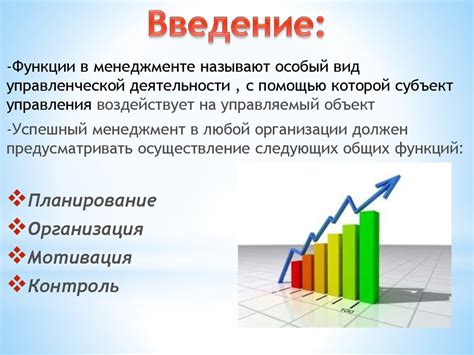 Введение:

-Функции в менеджменте называют особый вид управленческой деятельности , с помощью которой субъект управления воздействует на управляемый объект

-Успешный менеджмент в любой организации должен предусматривать осуществление следующих общих функций:

❖Планирование
❖Организация
❖Мотивация
❖Контроль

100